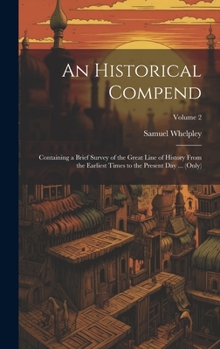 An Historical Compend

Volume 2

Samuel Whelpley

Containing a Brief Survey of the Great Line of History From the Earliest Times to the Present Day ... (Only)